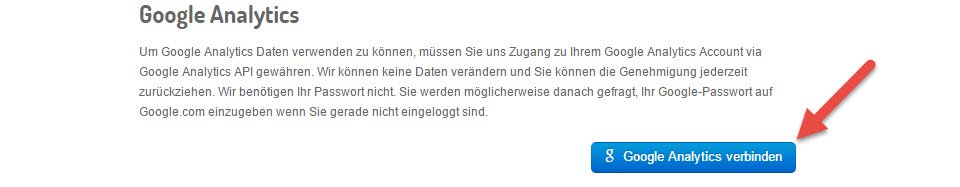 Google Analytics

Um Google Analytics Daten verwenden zu können, müssen Sie uns Zugang zu Ihrem Google Analytics Account via Google Analytics API gewähren. Wir können keine Daten verändern und Sie können die Genehmigung jederzeit zurückziehen. Wir benötigen Ihr Passwort nicht. Sie werden möglicherweise danach gefragt, Ihr Google-Passwort auf Google.com einzugeben wenn Sie gerade nicht eingeloggt sind.

g Google Analytics verbinden